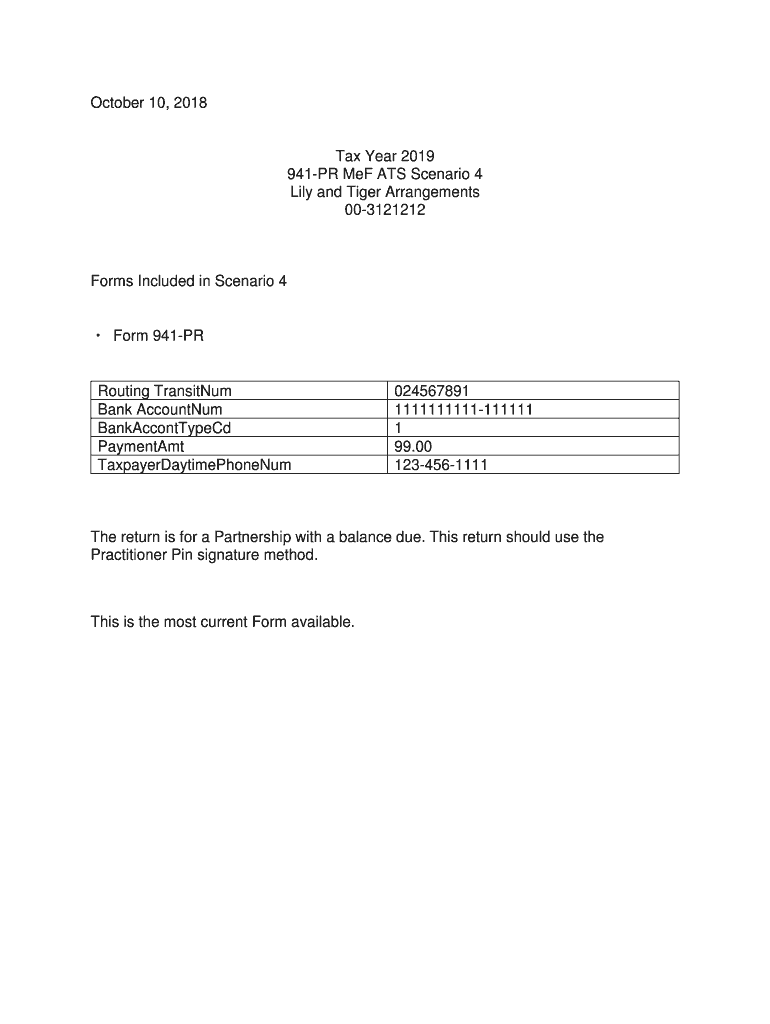 October 10, 2018

Tax Year 2019
941-PR MeF ATS Scenario 4
Lily and Tiger Arrangements
00-3121212

Forms Included in Scenario 4

• Form 941-PR

| Routing TransitNum | 024567891 |
|---|---|
| Bank AccountNum | 1111111111-111111 |
| BankAccontTypeCd | 1 |
| PaymentAmt | 99.00 |
| TaxpayerDaytimePhoneNum | 123-456-1111 |

The return is for a Partnership with a balance due. This return should use the Practitioner Pin signature method.

This is the most current Form available.